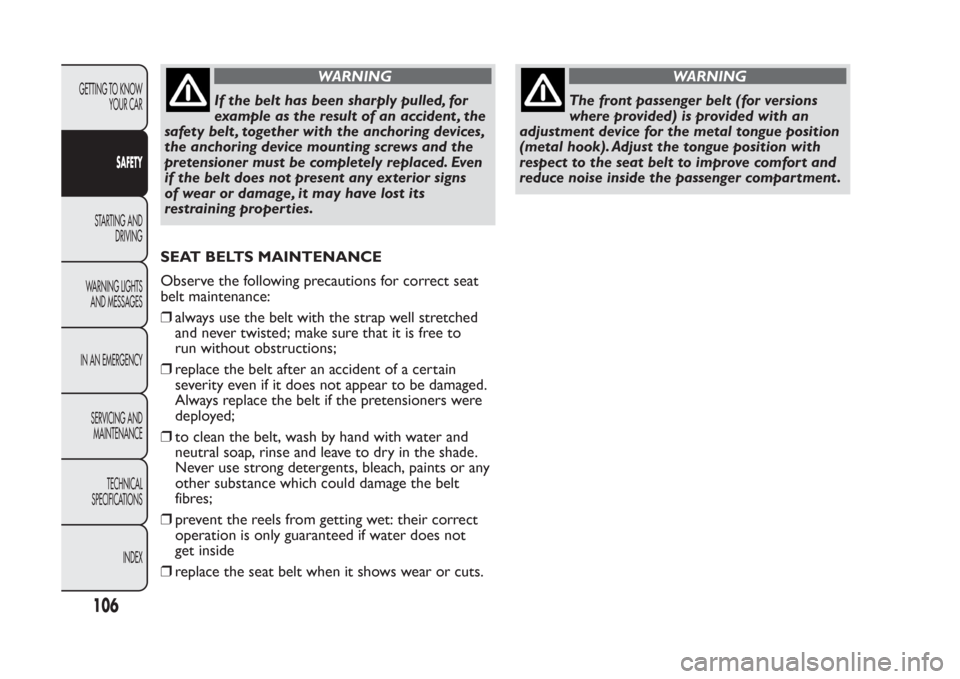 GETTING TO KNOW YOUR CAR

SAFETY

STARTING AND DRIVING

WARNING LIGHTS AND MESSAGES

IN AN EMERGENCY

SERVICING AND MAINTENANCE

TECHNICAL SPECIFICATIONS

INDEX

106

WARNING

If the belt has been sharply pulled, for example as the result of an accident, the safety belt, together with the anchoring devices, the anchoring device mounting screws and the pretensioner must be completely replaced. Even if the belt does not present any exterior signs of wear or damage, it may have lost its restraining properties.

SEAT BELTS MAINTENANCE

Observe the following precautions for correct seat belt maintenance:

❒ always use the belt with the strap well stretched and never twisted; make sure that it is free to run without obstructions;

❒ replace the belt after an accident of a certain severity even if it does not appear to be damaged. Always replace the belt if the pretensioners were deployed;

❒ to clean the belt, wash by hand with water and neutral soap, rinse and leave to dry in the shade. Never use strong detergents, bleach, paints or any other substance which could damage the belt fibres;

❒ prevent the reels from getting wet: their correct operation is only guaranteed if water does not get inside

❒ replace the seat belt when it shows wear or cuts.

WARNING

The front passenger belt (for versions where provided) is provided with an adjustment device for the metal tongue position (metal hook). Adjust the tongue position with respect to the seat belt to improve comfort and reduce noise inside the passenger compartment.

carmanualsonline.info